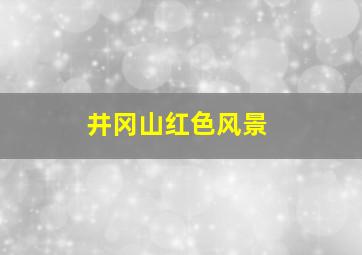 井冈山红色风景